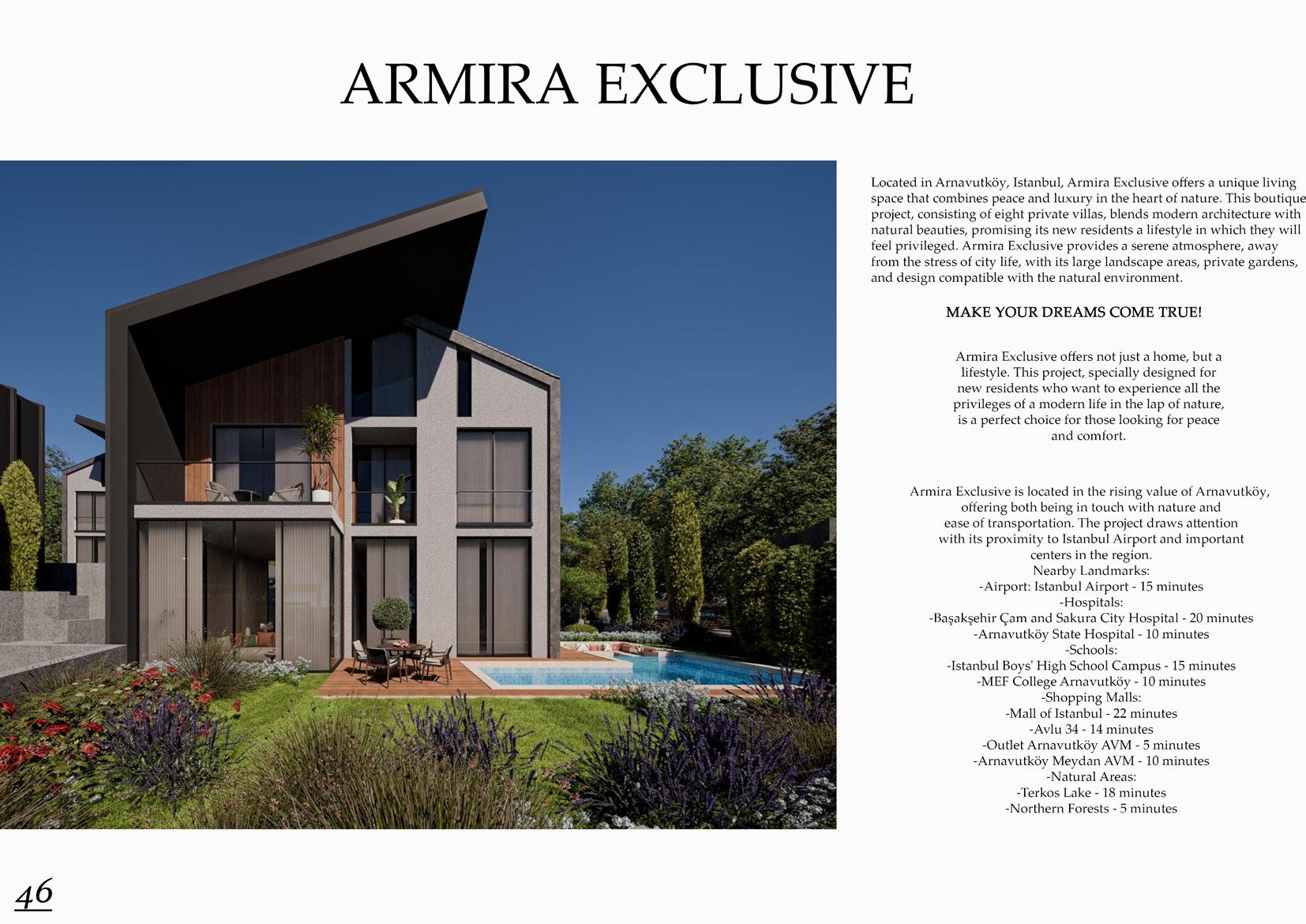 ARMIRA EXCLUSIVE

Located in Arnavutköy, Istanbul, Armira Exclusive offers a unique living space that combines peace and luxury in the heart of nature. This boutique project, consisting of eight private villas, blends modern architecture with natural beauties, promising its new residents a lifestyle in which they will feel privileged. Armira Exclusive provides a serene atmosphere, away from the stress of city life, with its large landscape areas, private gardens, and design compatible with the natural environment.

MAKE YOUR DREAMS COME TRUE!

Armira Exclusive offers not just a home, but a lifestyle. This project, specially designed for new residents who want to experience all the privileges of a modern life in the lap of nature, is a perfect choice for those looking for peace and comfort.

Armira Exclusive is located in the rising value of Arnavutköy, offering both being in touch with nature and ease of transportation. The project draws attention with its proximity to Istanbul Airport and important centers in the region.
Nearby Landmarks:
-Airport: Istanbul Airport - 15 minutes
-Hospitals:
-Başakşehir Çam and Sakura City Hospital - 20 minutes
-Arnavutköy State Hospital - 10 minutes
-Schools:
-Istanbul Boys' High School Campus - 15 minutes
-MEF College Arnavutköy - 10 minutes
-Shopping Malls:
-Mall of Istanbul - 22 minutes
-Avlu 34 - 14 minutes
-Outlet Arnavutköy AVM - 5 minutes
-Arnavutköy Meydan AVM - 10 minutes
-Natural Areas:
-Terkos Lake - 18 minutes
-Northern Forests - 5 minutes

46